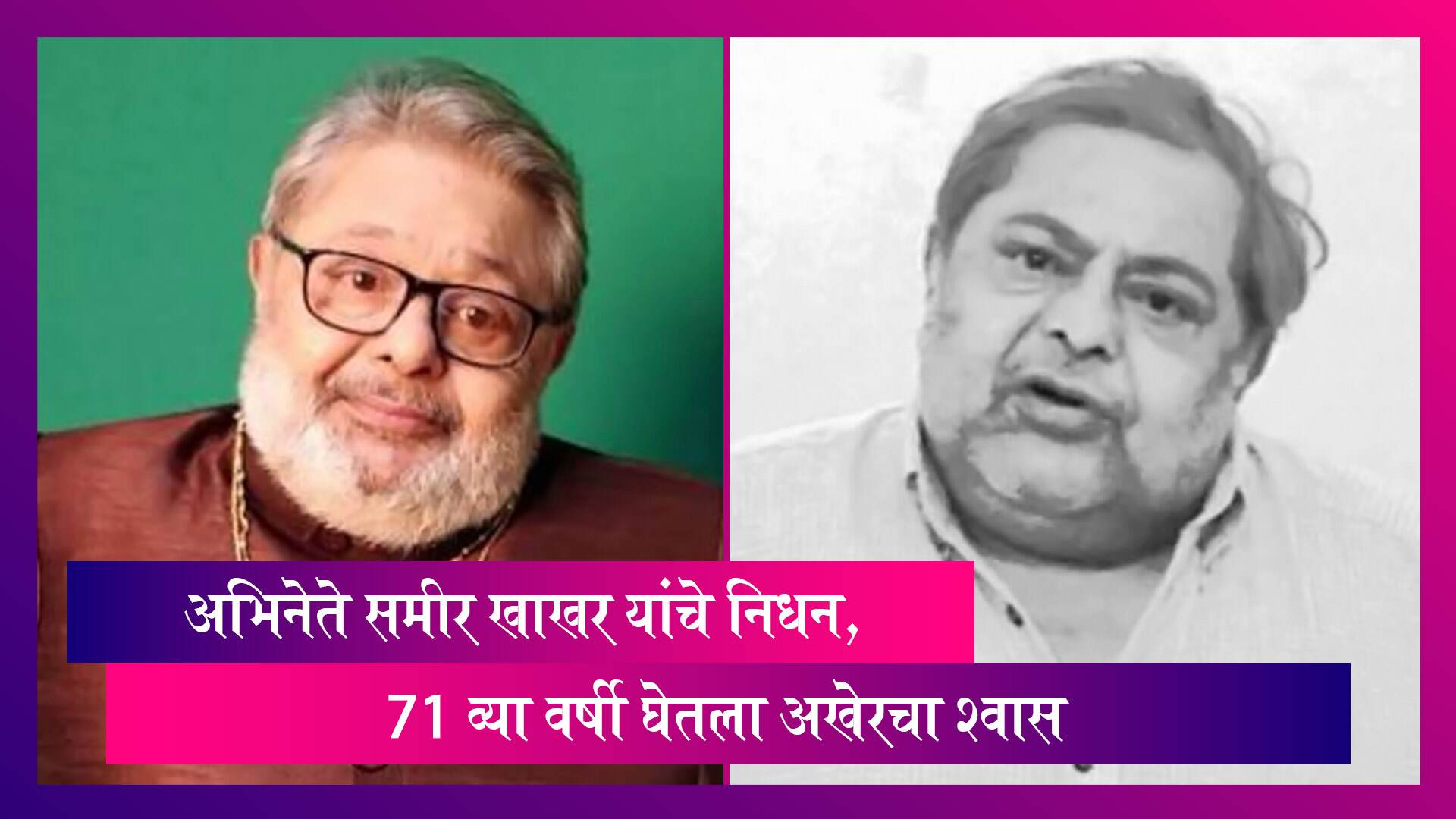 अभिनेते समीर खाखर यांचे निधन,

71 व्या वर्षी घेतला अखेरचा श्वास